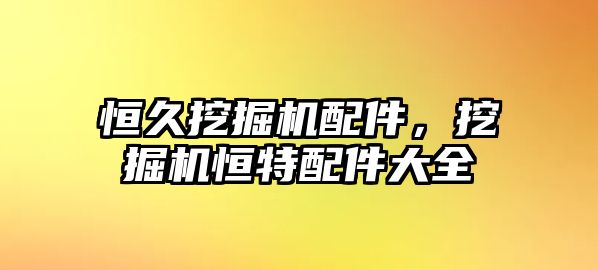 恒久挖掘机配件，挖掘机恒特配件大全